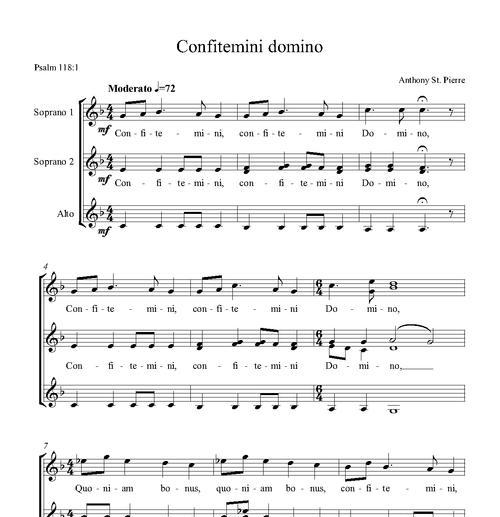 Confitemini domino

Psalm 118:1

Anthony St. Pierre

Moderato ♩=72

Soprano 1

mf Con - fi - te - mi - ni, con - fi - te - mi - ni Do - mi - no,

Soprano 2

mf Con - fi - te - mi - ni, con - fi - te - mi - ni Do - mi - no,

Alto

mf

4

Con - fi - te - mi - ni, con - fi - te - mi - ni Do - mi - no,

Con - fi - te - mi - ni, con - fi - te - mi - ni Do - mi - no,

7

Quo - ni - am bo - nus, quo - ni - am bo - nus, con - fi - te - mi - ni,